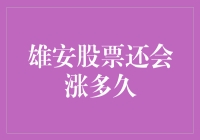 雄安股票还会涨多久